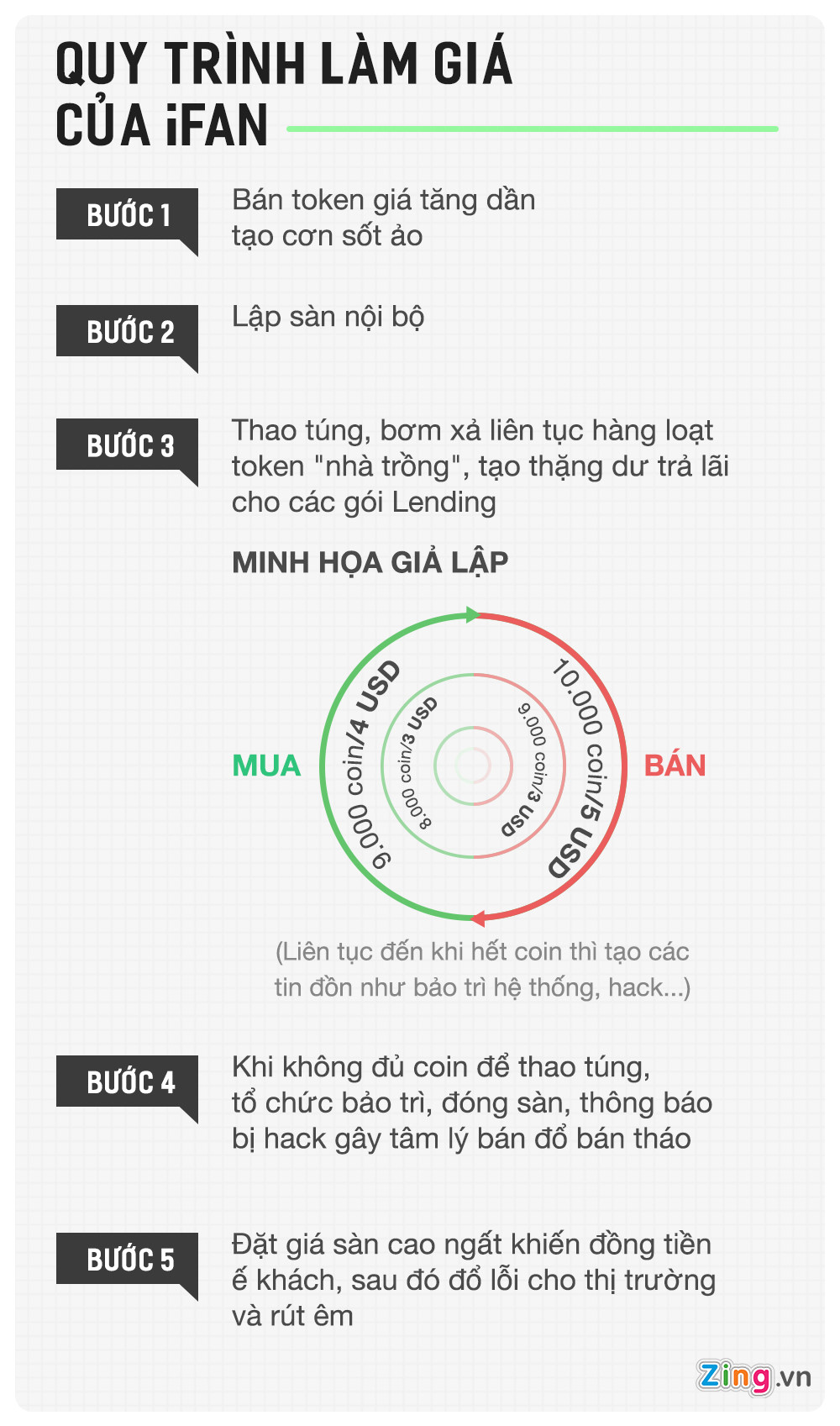 QUY TRÌNH LÀM GIÁ CỦA iFAN

BƯỚC 1

Bán token giá tăng dần tạo cơn sốt ảo

BƯỚC 2

Lập sàn nội bộ

BƯỚC 3

Thao túng, bơm xả liên tục hàng loạt token "nhà trồng", tạo thặng dư trả lãi cho các gói Lending

MINH HỌA GIẢ LẬP

MUA

9.000 coin/4 USD

8.000 coin/3 USD

9.000 coin/3 USD

10.000 coin/5 USD

BÁN

(Liên tục đến khi hết coin thì tạo các tin đồn như bảo trì hệ thống, hack...)

BƯỚC 4

Khi không đủ coin để thao túng, tổ chức bảo trì, đóng sàn, thông báo bị hack gây tâm lý bán đổ bán tháo

BƯỚC 5

Đặt giá sàn cao ngất khiến đồng tiền ế khách, sau đó đổ lỗi cho thị trường và rút êm

Zing.vn